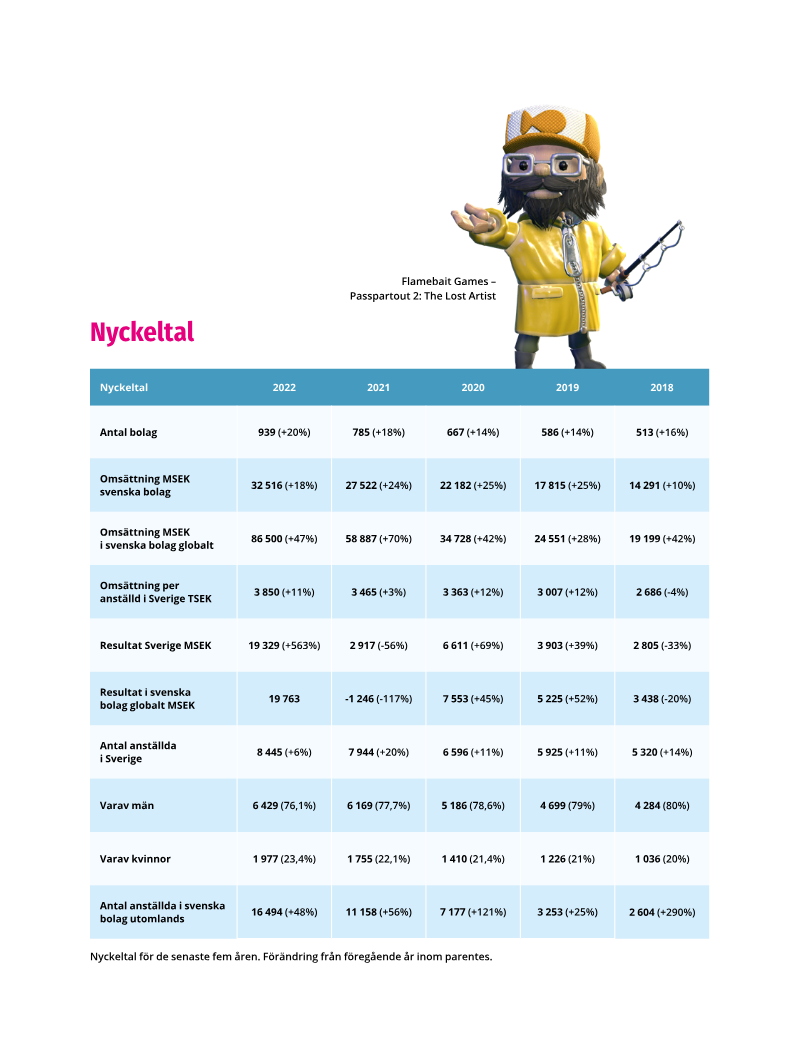 Flamebait Games – Passpartout 2: The Lost Artist

Nyckeltal

| Nyckeltal | 2022 | 2021 | 2020 | 2019 | 2018 |
|---|---|---|---|---|---|
| Antal bolag | 939 (+20%) | 785 (+18%) | 667 (+14%) | 586 (+14%) | 513 (+16%) |
| Omsättning MSEK svenska bolag | 32 516 (+18%) | 27 522 (+24%) | 22 182 (+25%) | 17 815 (+25%) | 14 291 (+10%) |
| Omsättning MSEK i svenska bolag globalt | 86 500 (+47%) | 58 887 (+70%) | 34 728 (+42%) | 24 551 (+28%) | 19 199 (+42%) |
| Omsättning per anställd i Sverige TSEK | 3 850 (+11%) | 3 465 (+3%) | 3 363 (+12%) | 3 007 (+12%) | 2 686 (-4%) |
| Resultat Sverige MSEK | 19 329 (+563%) | 2 917 (-56%) | 6 611 (+69%) | 3 903 (+39%) | 2 805 (-33%) |
| Resultat i svenska bolag globalt MSEK | 19 763 | -1 246 (-117%) | 7 553 (+45%) | 5 225 (+52%) | 3 438 (-20%) |
| Antal anställda i Sverige | 8 445 (+6%) | 7 944 (+20%) | 6 596 (+11%) | 5 925 (+11%) | 5 320 (+14%) |
| Varav män | 6 429 (76,1%) | 6 169 (77,7%) | 5 186 (78,6%) | 4 699 (79%) | 4 284 (80%) |
| Varav kvinnor | 1 977 (23,4%) | 1 755 (22,1%) | 1 410 (21,4%) | 1 226 (21%) | 1 036 (20%) |
| Antal anställda i svenska bolag utomlands | 16 494 (+48%) | 11 158 (+56%) | 7 177 (+121%) | 3 253 (+25%) | 2 604 (+290%) |

Nyckeltal för de senaste fem åren. Förändring från föregående år inom parentes.